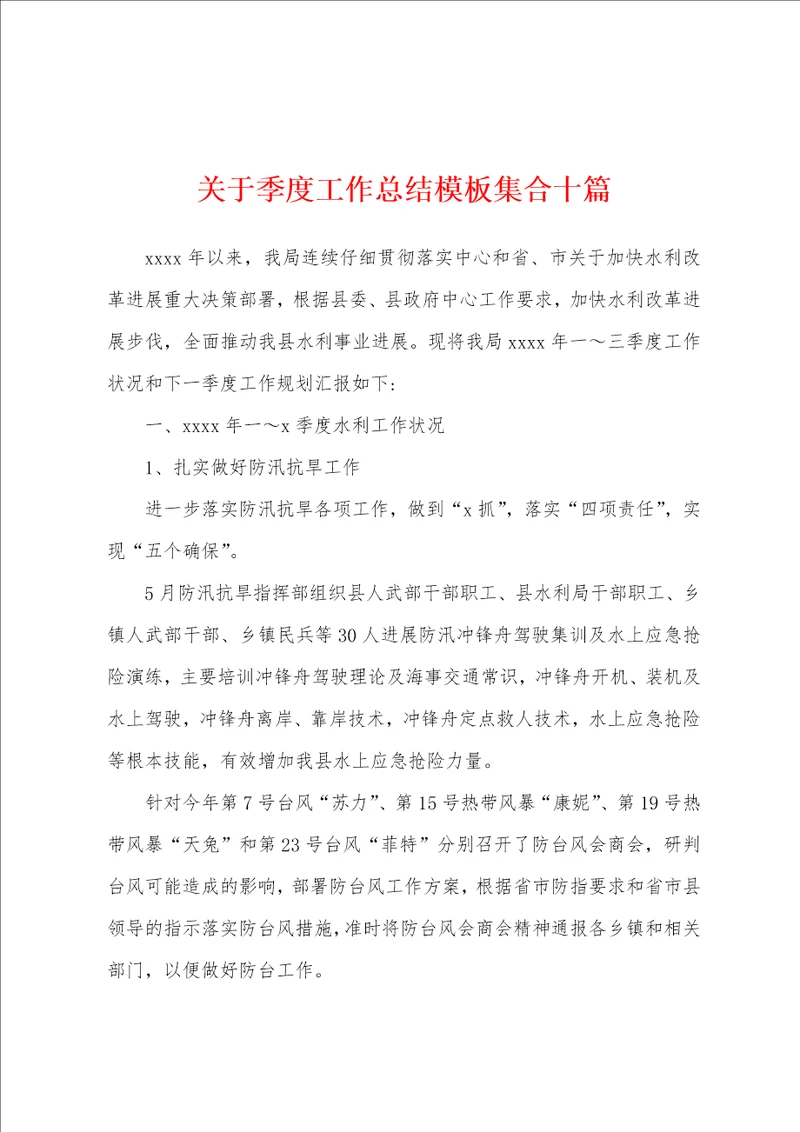 关于季度工作总结模板集合十篇

xxxx 年以来，我局连续仔细贯彻落实中心和省、市关于加快水利改革进展重大决策部署，根据县委、县政府中心工作要求，加快水利改革进展步伐，全面推动我县水利事业进展。现将我局 xxxx 年一～三季度工作状况和下一季度工作规划汇报如下：

一、xxxx 年一～x 季度水利工作状况

1、扎实做好防汛抗旱工作

进一步落实防汛抗旱各项工作，做到“x 抓”，落实“四项责任”，实现“五个确保”。

5 月防汛抗旱指挥部组织县人武部干部职工、县水利局干部职工、乡镇人武部干部、乡镇民兵等 30 人进展防汛冲锋舟驾驶集训及水上应急抢险演练，主要培训冲锋舟驾驶理论及海事交通常识，冲锋舟开机、装机及水上驾驶，冲锋舟离岸、靠岸技术，冲锋舟定点救人技术，水上应急抢险等根本技能，有效增加我县水上应急抢险力量。

针对今年第 7 号台风“苏力”、第 15 号热带风暴“康妮”、第 19 号热带风暴“天兔”和第 23 号台风“菲特”分别召开了防台风会商会，研判台风可能造成的影响，部署防台风工作方案，根据省市防指要求和省市县领导的指示落实防台风措施，准时将防台风会商会精神通报各乡镇和相关部门，以便做好防台工作。